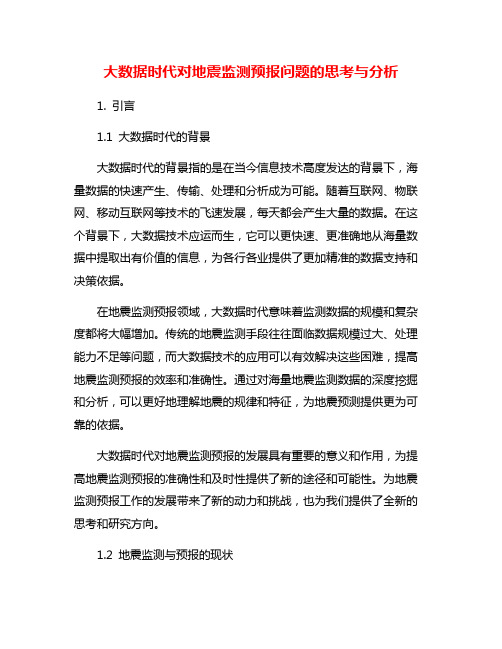 大数据时代对地震监测预报问题的思考与分析

1. 引言

1.1 大数据时代的背景

大数据时代的背景指的是在当今信息技术高度发达的背景下，海量数据的快速产生、传输、处理和分析成为可能。随着互联网、物联网、移动互联网等技术的飞速发展，每天都会产生大量的数据。在这个背景下，大数据技术应运而生，它可以更快速、更准确地从海量数据中提取出有价值的信息，为各行各业提供了更加精准的数据支持和决策依据。

在地震监测预报领域，大数据时代意味着监测数据的规模和复杂度都将大幅增加。传统的地震监测手段往往面临数据规模过大、处理能力不足等问题，而大数据技术的应用可以有效解决这些困难，提高地震监测预报的效率和准确性。通过对海量地震监测数据的深度挖掘和分析，可以更好地理解地震的规律和特征，为地震预测提供更为可靠的依据。

大数据时代对地震监测预报的发展具有重要的意义和作用，为提高地震监测预报的准确性和及时性提供了新的途径和可能性。为地震监测预报工作的发展带来了新的动力和挑战，也为我们提供了全新的思考和研究方向。

1.2 地震监测与预报的现状